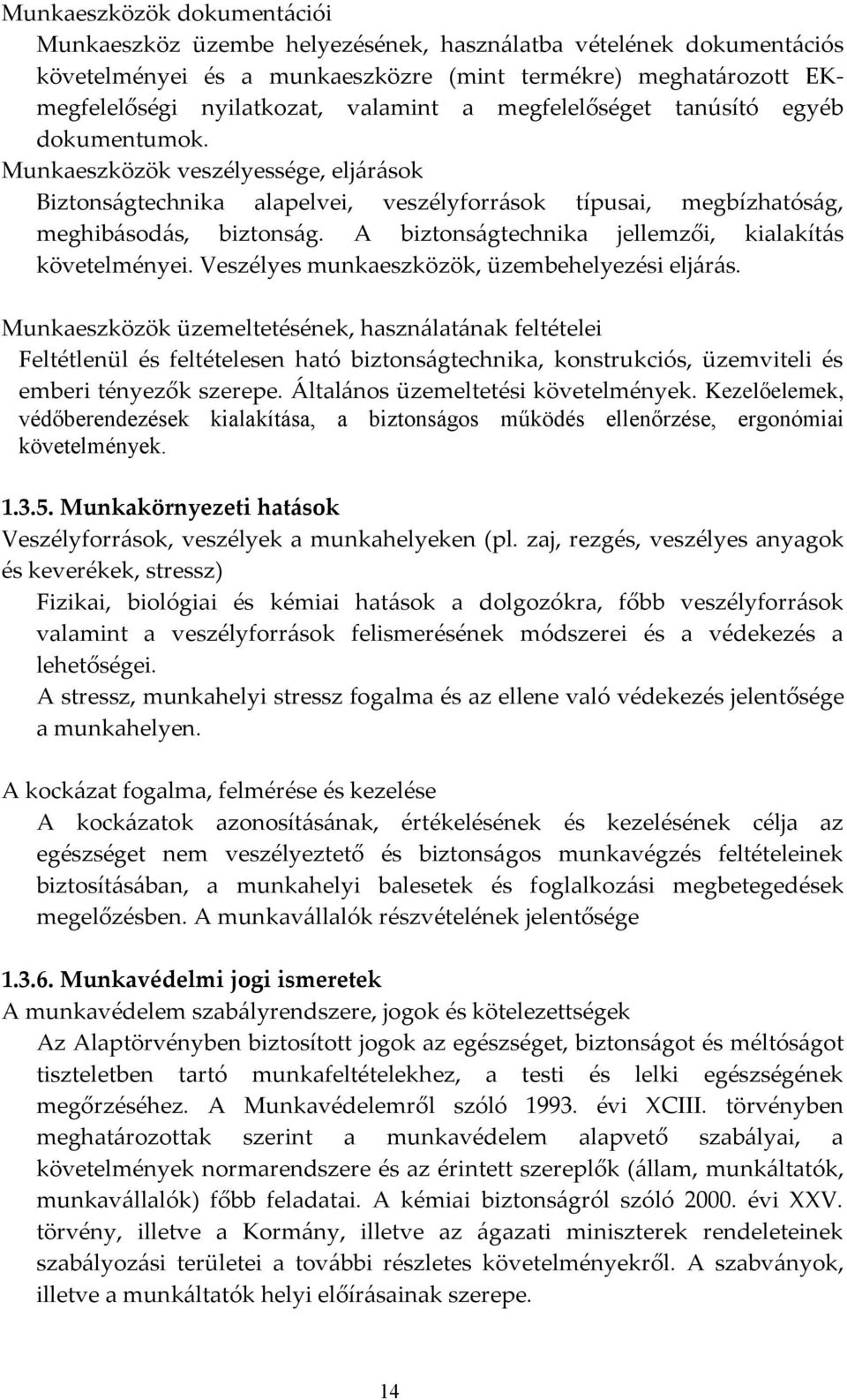 Munkaeszközök dokumentációi

Munkaeszköz üzembe helyezésének, használatba vételének dokumentációs követelményei és a munkaeszközre (mint termékre) meghatározott EK-megfelelőségi nyilatkozat, valamint a megfelelőséget tanúsító egyéb dokumentumok.

Munkaeszközök veszélyessége, eljárások

Biztonságtechnika alapelvei, veszélyforrások típusai, megbízhatóság, meghibásodás, biztonság. A biztonságtechnika jellemzői, kialakítás követelményei. Veszélyes munkaeszközök, üzembehelyezési eljárás.

Munkaeszközök üzemeltetésének, használatának feltételei

Feltétlenül és feltételesen ható biztonságtechnika, konstrukciós, üzemviteli és emberi tényezők szerepe. Általános üzemeltetési követelmények. Kezelőelemek, védőberendezések kialakítása, a biztonságos működés ellenőrzése, ergonómiai követelmények.

1.3.5. Munkakörnyezeti hatások

Veszélyforrások, veszélyek a munkahelyeken (pl. zaj, rezgés, veszélyes anyagok és keverékek, stressz)

Fizikai, biológiai és kémiai hatások a dolgozókra, főbb veszélyforrások valamint a veszélyforrások felismerésének módszerei és a védekezés a lehetőségei.

A stressz, munkahelyi stressz fogalma és az ellene való védekezés jelentősége a munkahelyen.

A kockázat fogalma, felmérése és kezelése

A kockázatok azonosításának, értékelésének és kezelésének célja az egészséget nem veszélyeztető és biztonságos munkavégzés feltételeinek biztosításában, a munkahelyi balesetek és foglalkozási megbetegedések megelőzésben. A munkavállalók részvételének jelentősége

1.3.6. Munkavédelmi jogi ismeretek

A munkavédelem szabályrendszere, jogok és kötelezettségek

Az Alaptörvényben biztosított jogok az egészséget, biztonságot és méltóságot tiszteletben tartó munkafeltételekhez, a testi és lelki egészségének megőrzéséhez. A Munkavédelemről szóló 1993. évi XCIII. törvényben meghatározottak szerint a munkavédelem alapvető szabályai, a követelmények normarendszere és az érintett szereplők (állam, munkáltatók, munkavállalók) főbb feladatai. A kémiai biztonságról szóló 2000. évi XXV. törvény, illetve a Kormány, illetve az ágazati miniszterek rendeleteinek szabályozási területei a további részletes követelményekről. A szabványok, illetve a munkáltatók helyi előírásainak szerepe.

14